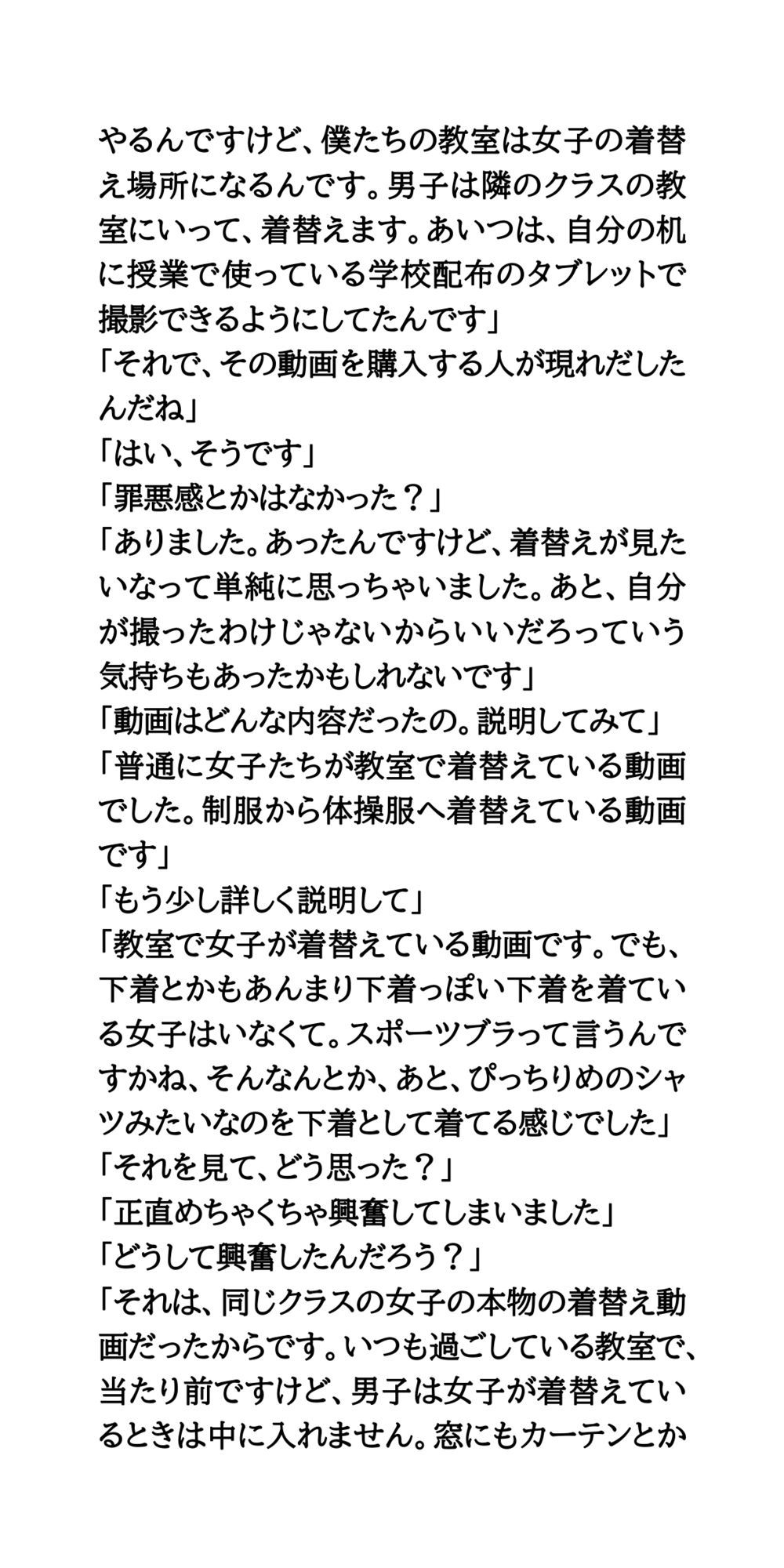 やるんですけど、僕たちの教室は女子の着替え場所になるんです。男子は隣のクラスの教室にいって、着替えます。あいつは、自分の机に授業で使っている学校配布のタブレットで撮影できるようにしてたんです」
「それで、その動画を購入する人が現れだしたんだね」
「はい、そうです」
「罪悪感とかはなかった？」
「ありました。あったんですけど、着替えが見たいなって単純に思っちゃいました。あと、自分が撮ったわけじゃないからいいだろっていう気持ちもあったかもしれないです」
「動画はどんな内容だったの。説明してみて」
「普通に女子たちが教室で着替えている動画でした。制服から体操服へ着替えている動画です」
「もう少し詳しく説明して」
「教室で女子が着替えている動画です。でも、下着とかもあんまり下着っぽい下着を着ている女子はいなくて。スポーツブラって言うんですかね、そんなんとか、あと、ぴっちりめのシャツみたいなのを下着として着てる感じでした」
「それを見て、どう思った？」
「正直めちゃくちゃ興奮してしまいました」
「どうして興奮したんだろう？」
「それは、同じクラスの女子の本物の着替え動画だったからです。いつも過ごしている教室で、当たり前ですけど、男子は女子が着替えているときは中に入れません。窓にもカーテンとか